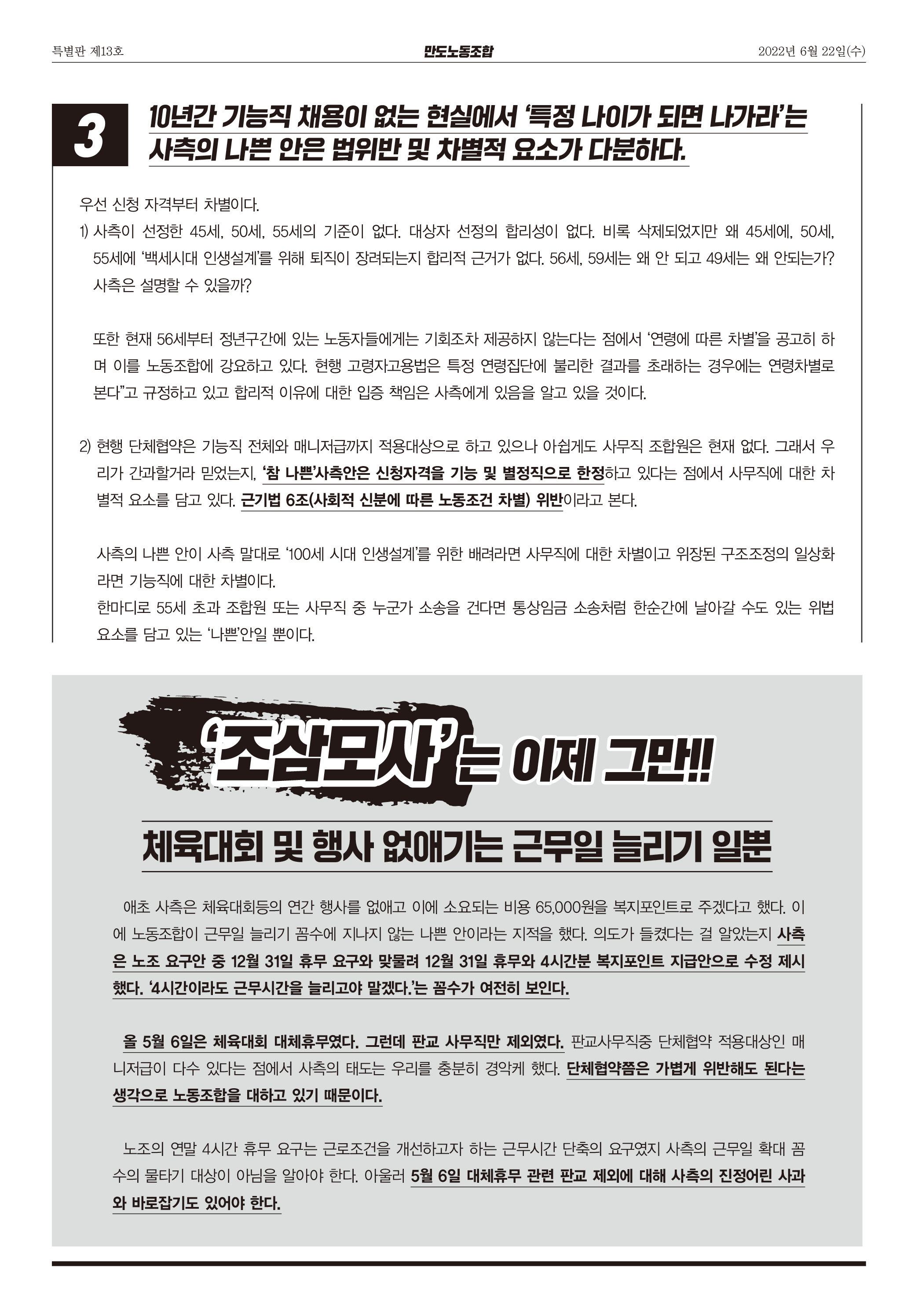 특별판 제13호

만도노동조합

2022년 6월 22일(수)

3

10년간 기능직 채용이 없는 현실에서 '특정 나이가 되면 나가라'는 사측의 나쁜 안은 법위반 및 차별적 요소가 다분하다.

우선 신청 자격부터 차별이다.

1) 사측이 선정한 45세, 50세, 55세의 기준이 없다. 대상자 선정의 합리성이 없다. 비록 삭제되었지만 왜 45세에, 50세, 55세에 '백세시대 인생설계'를 위해 퇴직이 장려되는지 합리적 근거가 없다. 56세, 59세는 왜 안 되고 49세는 왜 안되는가? 사측은 설명할 수 있을까?

또한 현재 56세부터 정년구간에 있는 노동자들에게는 기회조차 제공하지 않는다는 점에서 '연령에 따른 차별'을 공고히 하며 이를 노동조합에 강요하고 있다. 현행 고령자고용법은 특정 연령집단에 불리한 결과를 초래하는 경우에는 연령차별로 본다"고 규정하고 있고 합리적 이유에 대한 입증 책임은 사측에게 있음을 알고 있을 것이다.

2) 현행 단체협약은 기능직 전체와 매니저급까지 적용대상으로 하고 있으나 아쉽게도 사무직 조합원은 현재 없다. 그래서 우리가 간과할거라 믿었는지, '참 나쁜'사측안은 신청자격을 기능 및 별정직으로 한정하고 있다는 점에서 사무직에 대한 차별적 요소를 담고 있다. 근기법 6조(사회적 신분에 따른 노동조건 차별) 위반이라고 본다.

사측의 나쁜 안이 사측 말대로 '100세 시대 인생설계'를 위한 배려라면 사무직에 대한 차별이고 위장된 구조조정의 일상화라면 기능직에 대한 차별이다.
한마디로 55세 초과 조합원 또는 사무직 중 누군가 소송을 건다면 통상임금 소송처럼 한순간에 날아갈 수도 있는 위법 요소를 담고 있는 '나쁜'안일 뿐이다.

'조삼모사'는 이제 그만!!

체육대회 및 행사 없애기는 근무일 늘리기 일뿐

애초 사측은 체육대회등의 연간 행사를 없애고 이에 소요되는 비용 65,000원을 복지포인트로 주겠다고 했다. 이에 노동조합이 근무일 늘리기 꼼수에 지나지 않는 나쁜 안이라는 지적을 했다. 의도가 들켰다는 걸 알았는지 사측은 노조 요구안 중 12월 31일 휴무 요구와 맞물려 12월 31일 휴무와 4시간분 복지포인트 지급안으로 수정 제시했다. '4시간이라도 근무시간을 늘리고야 말겠다.'는 꼼수가 여전히 보인다.

올 5월 6일은 체육대회 대체휴무였다. 그런데 판교 사무직만 제외였다. 판교사무직중 단체협약 적용대상인 매니저급이 다수 있다는 점에서 사측의 태도는 우리를 충분히 경악케 했다. 단체협약쯤은 가볍게 위반해도 된다는 생각으로 노동조합을 대하고 있기 때문이다.

노조의 연말 4시간 휴무 요구는 근로조건을 개선하고자 하는 근무시간 단축의 요구였지 사측의 근무일 확대 꼼수의 물타기 대상이 아님을 알아야 한다. 아울러 5월 6일 대체휴무 관련 판교 제외에 대해 사측의 진정어린 사과와 바로잡기도 있어야 한다.